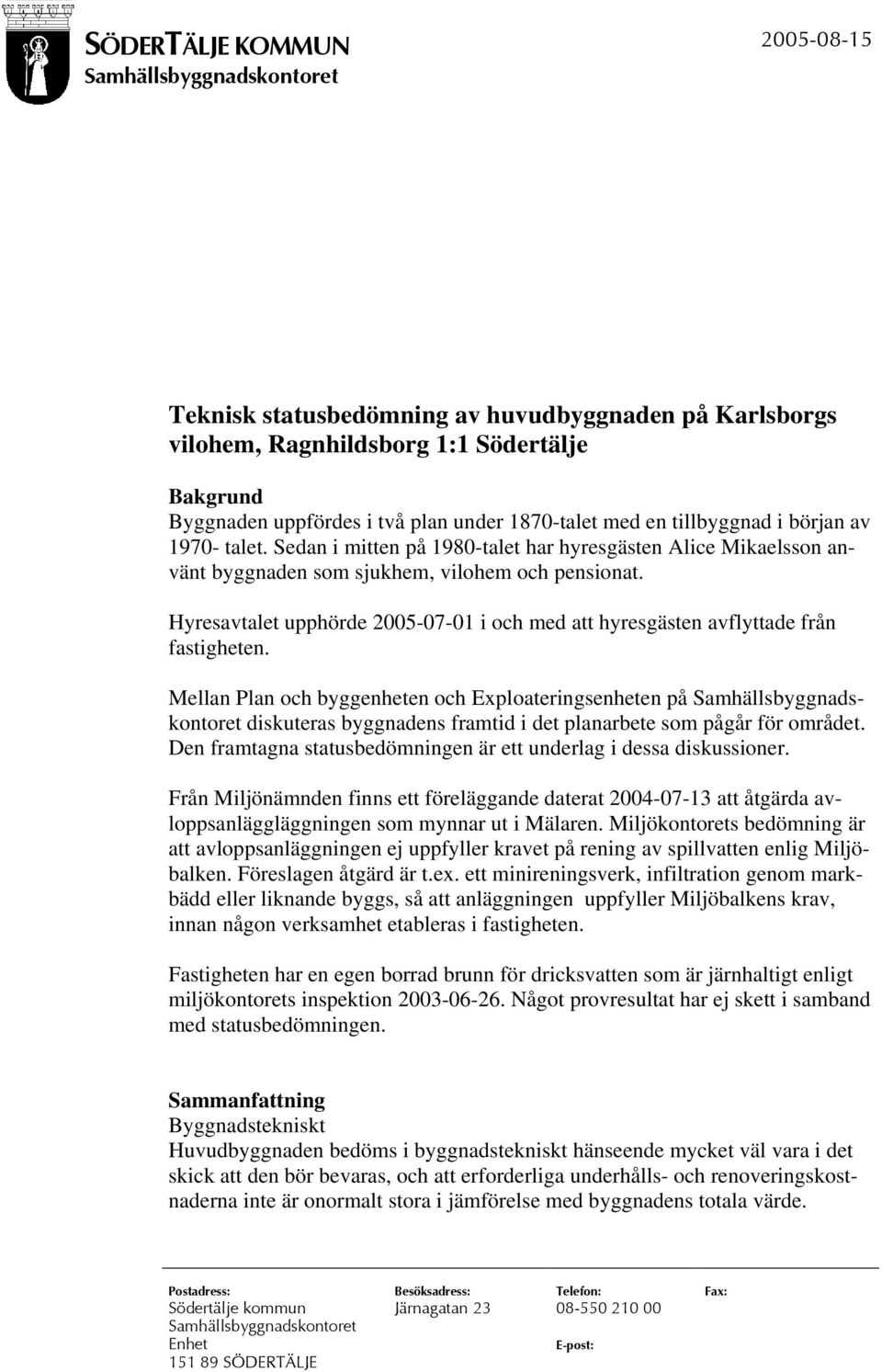 SÖDERTÄLJE KOMMUN
Samhällsbyggnadskontoret

2005-08-15

Teknisk statusbedömning av huvudbyggnaden på Karlsborgs vilohem, Ragnhildsborg 1:1 Södertälje

Bakgrund
Byggnaden uppfördes i två plan under 1870-talet med en tillbyggnad i början av 1970- talet. Sedan i mitten på 1980-talet har hyresgästen Alice Mikaelsson använt byggnaden som sjukhem, vilohem och pensionat.

Hyresavtalet upphörde 2005-07-01 i och med att hyresgästen avflyttade från fastigheten.

Mellan Plan och byggenheten och Exploateringsenheten på Samhällsbyggnadskontoret diskuteras byggnadens framtid i det planarbete som pågår för området. Den framtagna statusbedömningen är ett underlag i dessa diskussioner.

Från Miljönämnden finns ett föreläggande daterat 2004-07-13 att åtgärda avloppsanläggläggningen som mynnar ut i Mälaren. Miljökontorets bedömning är att avloppsanläggningen ej uppfyller kravet på rening av spillvatten enlig Miljöbalken. Föreslagen åtgärd är t.ex. ett minireningsverk, infiltration genom markbädd eller liknande byggs, så att anläggningen uppfyller Miljöbalkens krav, innan någon verksamhet etableras i fastigheten.

Fastigheten har en egen borrad brunn för dricksvatten som är järnhaltigt enligt miljökontorets inspektion 2003-06-26. Något provresultat har ej skett i samband med statusbedömningen.

Sammanfattning
Byggnadstekniskt
Huvudbyggnaden bedöms i byggnadstekniskt hänseende mycket väl vara i det skick att den bör bevaras, och att erforderliga underhålls- och renoveringskostnaderna inte är onormalt stora i jämförelse med byggnadens totala värde.

Postadress:
Södertälje kommun
Samhällsbyggnadskontoret
Enhet
151 89 SÖDERTÄLJE

Besöksadress:
Järnagatan 23

Telefon:
08-550 210 00

E-post:

Fax: